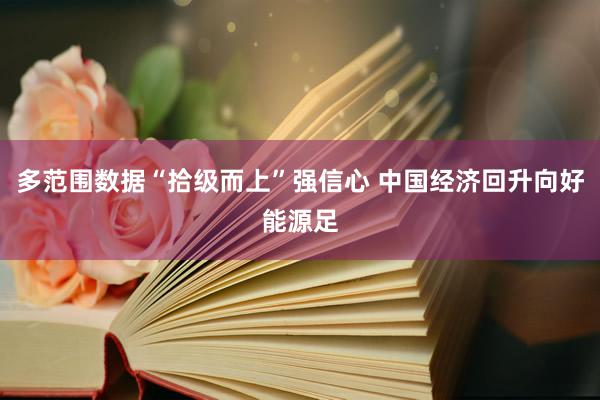 多范围数据“拾级而上”强信心 中国经济回升向好能源足